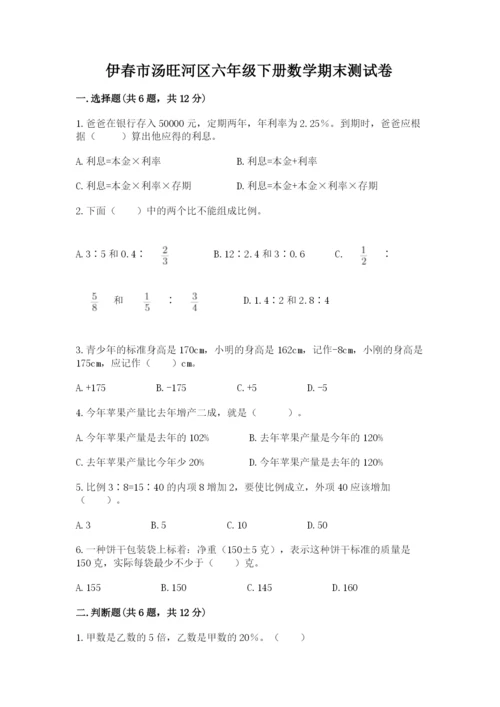 伊春市汤旺河区六年级下册数学期末测试卷

一.选择题(共6题，共12分)

1.爸爸在银行存入50000元，定期两年，年利率为2.25%。到期时，爸爸应根据（    ）算出他应得的利息。

A.利息=本金×利率

B.利息=本金+利率

C.利息=本金×利率×存期

D.利息=本金+本金×利率×存期

2.下面（    ）中的两个比不能组成比例。

A.3∶5和0.4∶$\frac{2}{3}$

B.12∶2.4和3∶0.6

C.$\frac{1}{2}$∶$\frac{5}{8}$和$\frac{1}{5}$∶$\frac{3}{4}$

D.1.4∶2和2.8∶4

3.青少年的标准身高是170cm，小明的身高是162cm，记作-8cm，小刚的身高是175cm，应记作（    ）cm。

A.+175

B.-175

C.+5

D.-5

4.今年苹果产量比去年增产二成，就是（    ）。

A.今年苹果产量是去年的102%

B.去年苹果产量是今年的120%

C.去年苹果产量比今年少20%

D.今年苹果产量是去年的120%

5.比例3∶8=15∶40的内项8增加2，要使比例成立，外项40应该增加（    ）。

A.3

B.5

C.10

D.50

6.一种饼干包装袋上标着：净重（150±5克），表示这种饼干标准的质量是150克，实际每袋最少不少于（    ）克。

A.155

B.150

C.145

D.160

二.判断题(共6题，共12分)

1.甲数是乙数的5倍，乙数是甲数的20%。（    ）